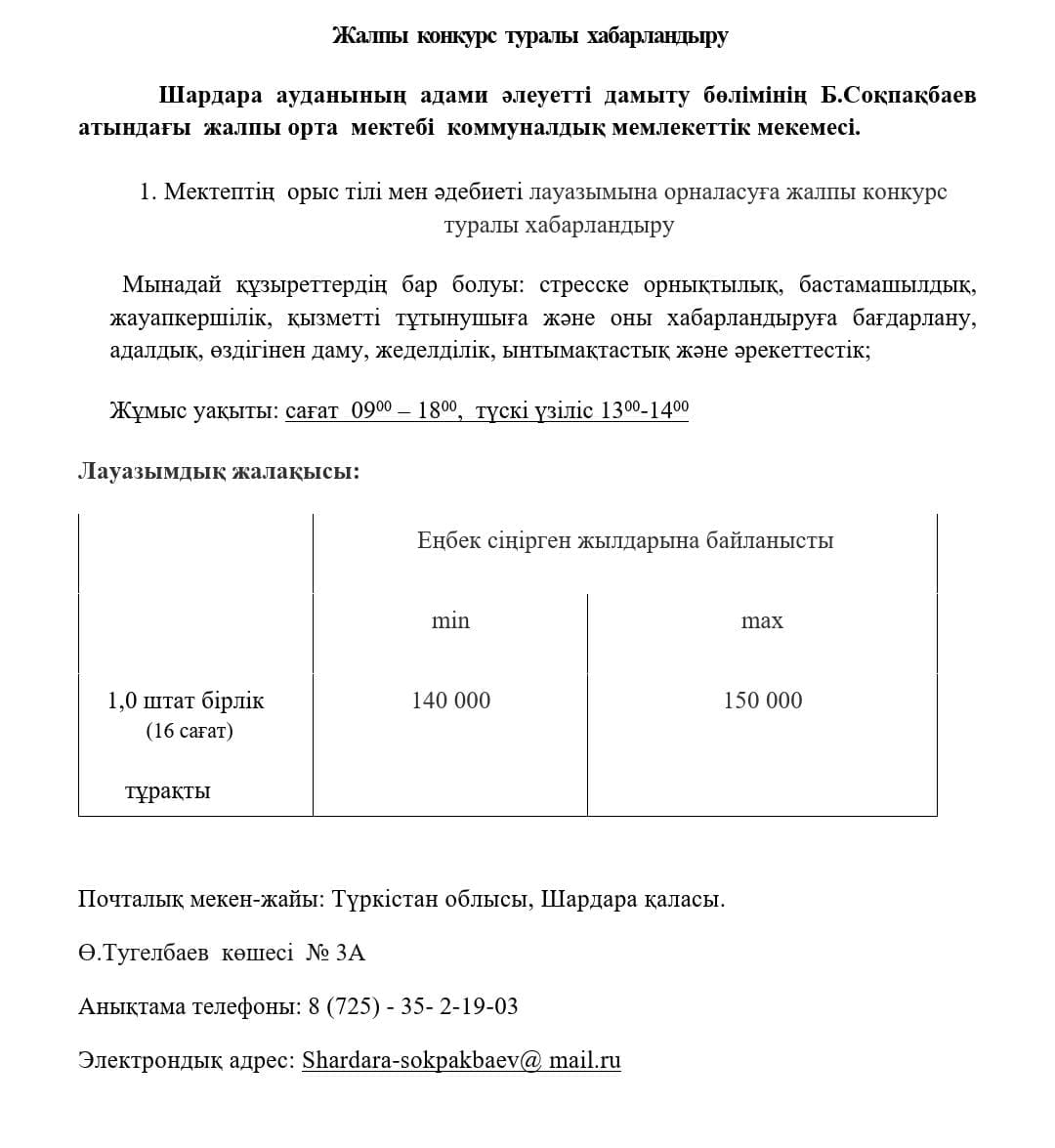 Жалпы конкурс туралы хабарландыру

Шардара ауданының адами әлеуетті дамыту бөлімінің Б.Соқпақбаев атындағы жалпы орта мектебі коммуналдық мемлекеттік мекемесі.

1. Мектептің орыс тілі мен әдебиеті лауазымына орналасуға жалпы конкурс туралы хабарландыру

Мынадай құзыреттердің бар болуы: стресске орнықтылық, бастамашылдық, жауапкершілік, қызметті тұтынушыға және оны хабарландыруға бағдарлану, адалдық, өздігінен даму, жеделділік, ынтымақтастық және әрекеттестік;

Жұмыс уақыты: сағат $09^{00}$ – $18^{00}$, түскі үзіліс $13^{00}$-$14^{00}$

Лауазымдық жалақысы:

| | Еңбек сіңірген жылдарына байланысты | |
|---|---|---|
| | min | max |
| 1,0 штат бірлік (16 сағат) тұрақты | 140 000 | 150 000 |

Почталық мекен-жайы: Түркістан облысы, Шардара қаласы.

Ө.Тугелбаев көшесі № 3А

Анықтама телефоны: 8 (725) - 35- 2-19-03

Электрондық адрес: Shardara-sokpakbaev@ mail.ru